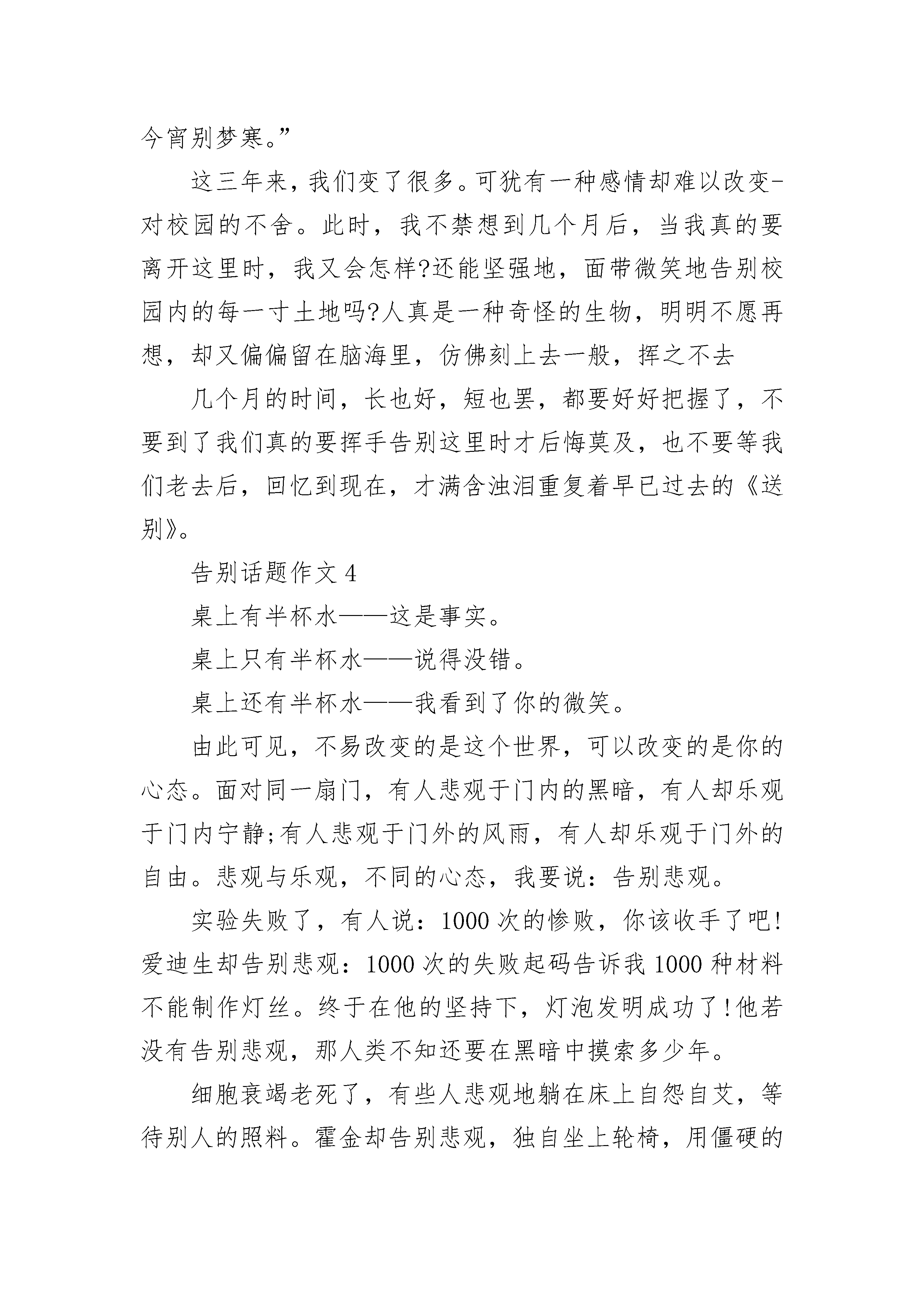 今宵别梦寒。”

这三年来，我们变了很多。可犹有一种感情却难以改变-对校园的不舍。此时，我不禁想到几个月后，当我真的要离开这里时，我又会怎样?还能坚强地，面带微笑地告别校园内的每一寸土地吗?人真是一种奇怪的生物，明明不愿再想，却又偏偏留在脑海里，仿佛刻上去一般，挥之不去

几个月的时间，长也好，短也罢，都要好好把握了，不要到了我们真的要挥手告别这里时才后悔莫及，也不要等我们老去后，回忆到现在，才满含浊泪重复着早已过去的《送别》。

告别话题作文 4

桌上有半杯水——这是事实。

桌上只有半杯水——说得没错。

桌上还有半杯水——我看到了你的微笑。

由此可见，不易改变的是这个世界，可以改变的是你的心态。面对同一扇门，有人悲观于门内的黑暗，有人却乐观于门内宁静;有人悲观于门外的风雨，有人却乐观于门外的自由。悲观与乐观，不同的心态，我要说：告别悲观。

实验失败了，有人说：1000 次的惨败，你该收手了吧!爱迪生却告别悲观：1000 次的失败起码告诉我 1000 种材料不能制作灯丝。终于在他的坚持下，灯泡发明成功了!他若没有告别悲观，那人类不知还要在黑暗中摸索多少年。

细胞衰竭老死了，有些人悲观地躺在床上自怨自艾，等待别人的照料。霍金却告别悲观，独自坐上轮椅，用僵硬的